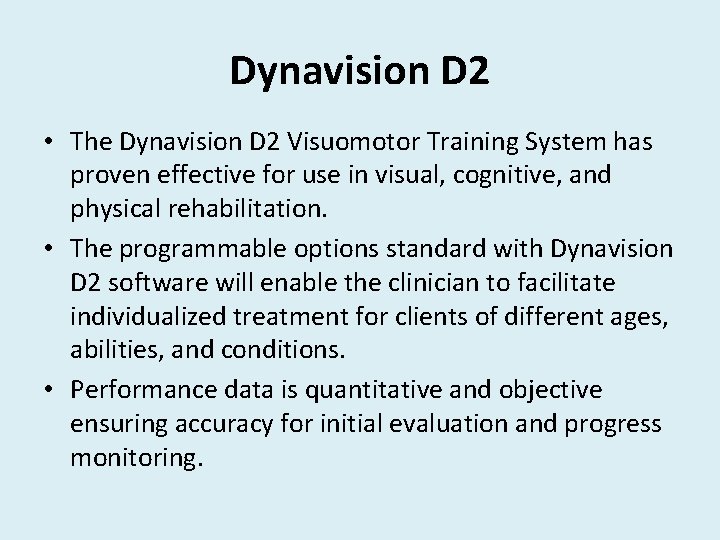 Dynavision D2

• The Dynavision D2 Visuomotor Training System has proven effective for use in visual, cognitive, and physical rehabilitation.
• The programmable options standard with Dynavision D2 software will enable the clinician to facilitate individualized treatment for clients of different ages, abilities, and conditions.
• Performance data is quantitative and objective ensuring accuracy for initial evaluation and progress monitoring.